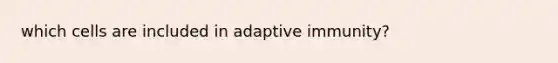 which cells are included in adaptive immunity?